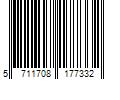 5 711708 177332